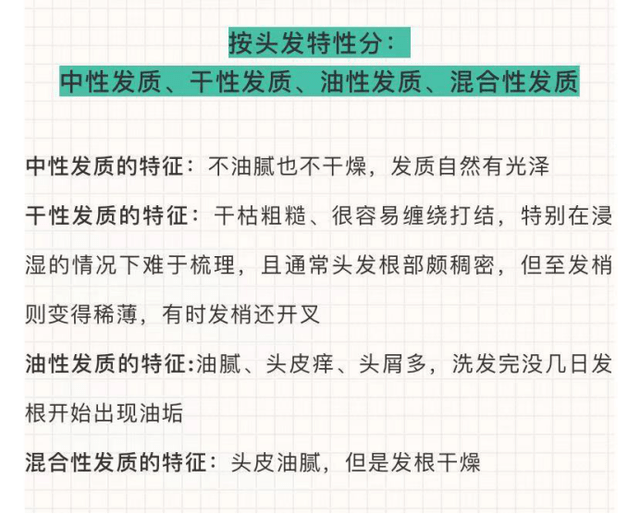 按头发特性分：
中性发质、干性发质、油性发质、混合性发质

中性发质的特征：不油腻也不干燥，发质自然有光泽

干性发质的特征：干枯粗糙、很容易缠绕打结，特别在浸湿的情况下难于梳理，且通常头发根部颇稠密，但至发梢则变得稀薄，有时发梢还开叉

油性发质的特征:油腻、头皮痒、头屑多，洗发完没几日发根开始出现油垢

混合性发质的特征：头皮油腻，但是发根干燥